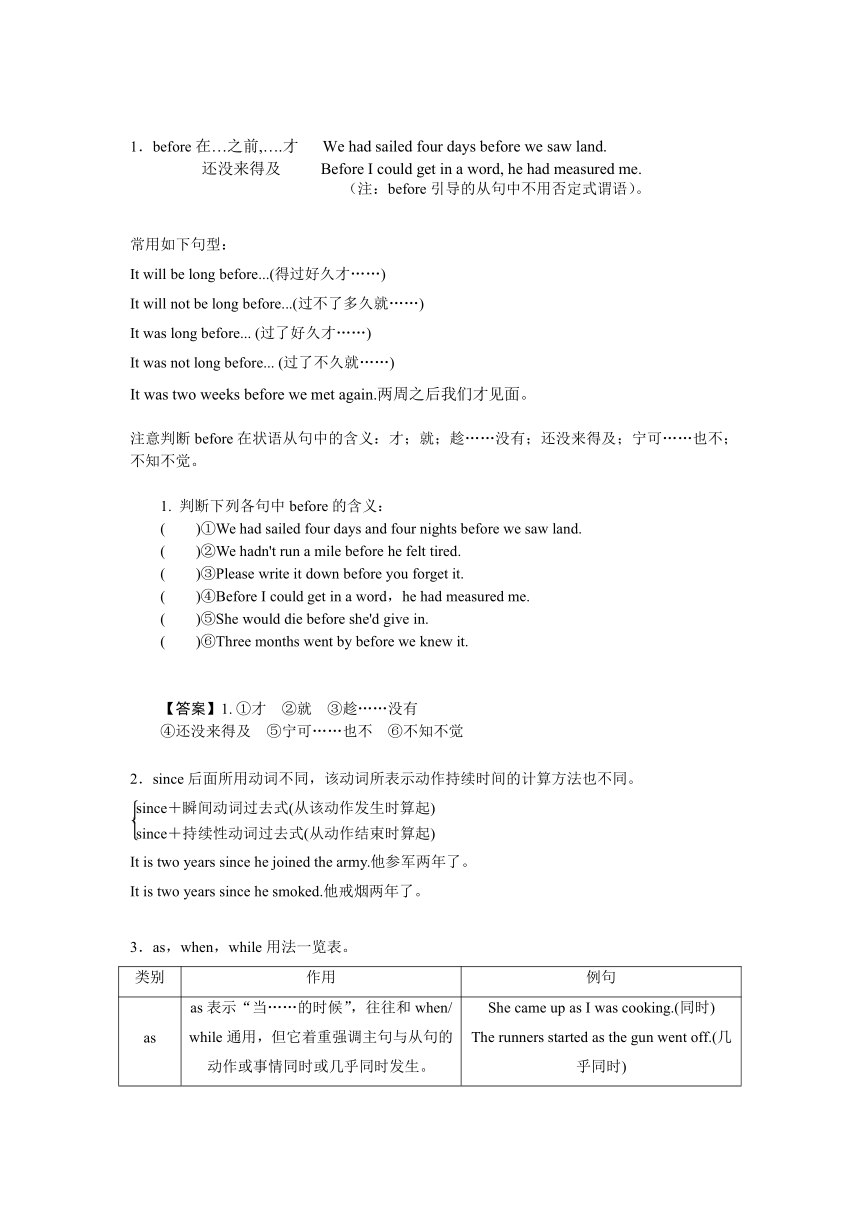 1．before 在…之前,….才　We had sailed four days before we saw land.
还没来得及　Before I could get in a word, he had measured me.
（注：before 引导的从句中不用否定式谓语）。

常用如下句型：

It will be long before...(得过好久才……)

It will not be long before...(过不了多久就……)

It was long before... (过了好久才……)

It was not long before... (过了不久就……)

It was two weeks before we met again.两周之后我们才见面。

注意判断 before 在状语从句中的含义：才；就；趁……没有；还没来得及；宁可……也不；不知不觉。

1. 判断下列各句中 before 的含义：
(　　)①We had sailed four days and four nights before we saw land.
(　　)②We hadn't run a mile before he felt tired.
(　　)③Please write it down before you forget it.
(　　)④Before I could get in a word，he had measured me.
(　　)⑤She would die before she'd give in.
(　　)⑥Three months went by before we knew it.

【答案】1. ①才　②就　③趁……没有
④还没来得及　⑤宁可……也不　⑥不知不觉

2．since 后面所用动词不同，该动词所表示动作持续时间的计算方法也不同。

since＋瞬间动词过去式(从该动作发生时算起)
since＋持续性动词过去式(从动作结束时算起)

It is two years since he joined the army.他参军两年了。

It is two years since he smoked.他戒烟两年了。

3．as，when，while 用法一览表。

| 类别 | 作用 | 例句 |
|---|---|---|
| as | as 表示“当……的时候”，往往和 when/ while 通用，但它着重强调主句与从句的动作或事情同时或几乎同时发生。 | She came up as I was cooking.(同时) The runners started as the gun went off.(几乎同时) |